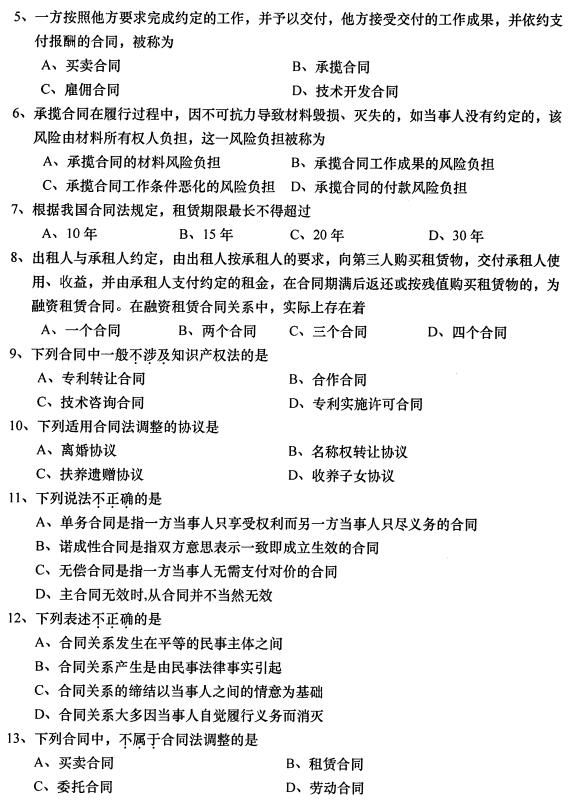 5、一方按照他方要求完成约定的工作，并予以交付，他方接受交付的工作成果，并依约支付报酬的合同，被称为

A、买卖合同　　B、承揽合同

C、雇佣合同　　D、技术开发合同

6、承揽合同在履行过程中，因不可抗力导致材料毁损、灭失的，如当事人没有约定的，该风险由材料所有权人负担，这一风险负担被称为

A、承揽合同的材料风险负担　　B、承揽合同工作成果的风险负担

C、承揽合同工作条件恶化的风险负担　　D、承揽合同的付款风险负担

7、根据我国合同法规定，租赁期限最长不得超过

A、10年　　B、15年　　C、20年　　D、30年

8、出租人与承租人约定，由出租人按承租人的要求，向第三人购买租赁物，交付承租人使用、收益，并由承租人支付约定的租金，在合同期满后返还或按残值购买租赁物的，为融资租赁合同。在融资租赁合同关系中，实际上存在着

A、一个合同　　B、两个合同　　C、三个合同　　D、四个合同

9、下列合同中一般不涉及知识产权法的是

A、专利转让合同　　B、合作合同

C、技术咨询合同　　D、专利实施许可合同

10、下列适用合同法调整的协议是

A、离婚协议　　B、名称权转让协议

C、扶养遗赠协议　　D、收养子女协议

11、下列说法不正确的是

A、单务合同是指一方当事人只享受权利而另一方当事人只尽义务的合同

B、诺成性合同是指双方意思表示一致即成立生效的合同

C、无偿合同是指一方当事人无需支付对价的合同

D、主合同无效时,从合同并不当然无效

12、下列表述不正确的是

A、合同关系发生在平等的民事主体之间

B、合同关系产生是由民事法律事实引起

C、合同关系的缔结以当事人之间的情意为基础

D、合同关系大多因当事人自觉履行义务而消灭

13、下列合同中，不属于合同法调整的是

A、买卖合同　　B、租赁合同

C、委托合同　　D、劳动合同